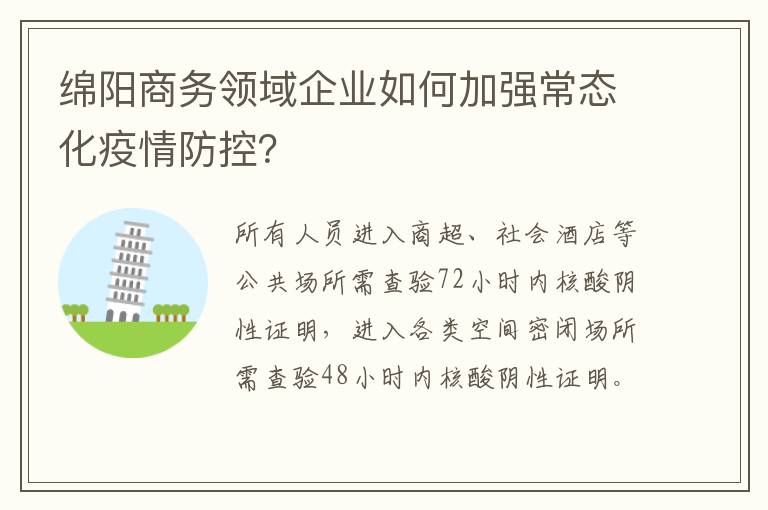 绵阳商务领域企业如何加强常态化疫情防控?

所有人员进入商超、社会酒店等公共场所需查验72小时内核酸阴性证明，进入各类空间密闭场所需查验48小时内核酸阴性证明。